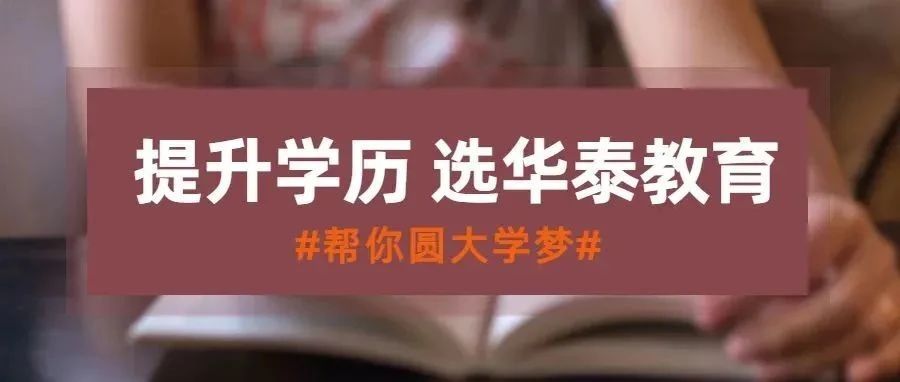 提升学历 选华泰教育

#帮你圆大学梦#